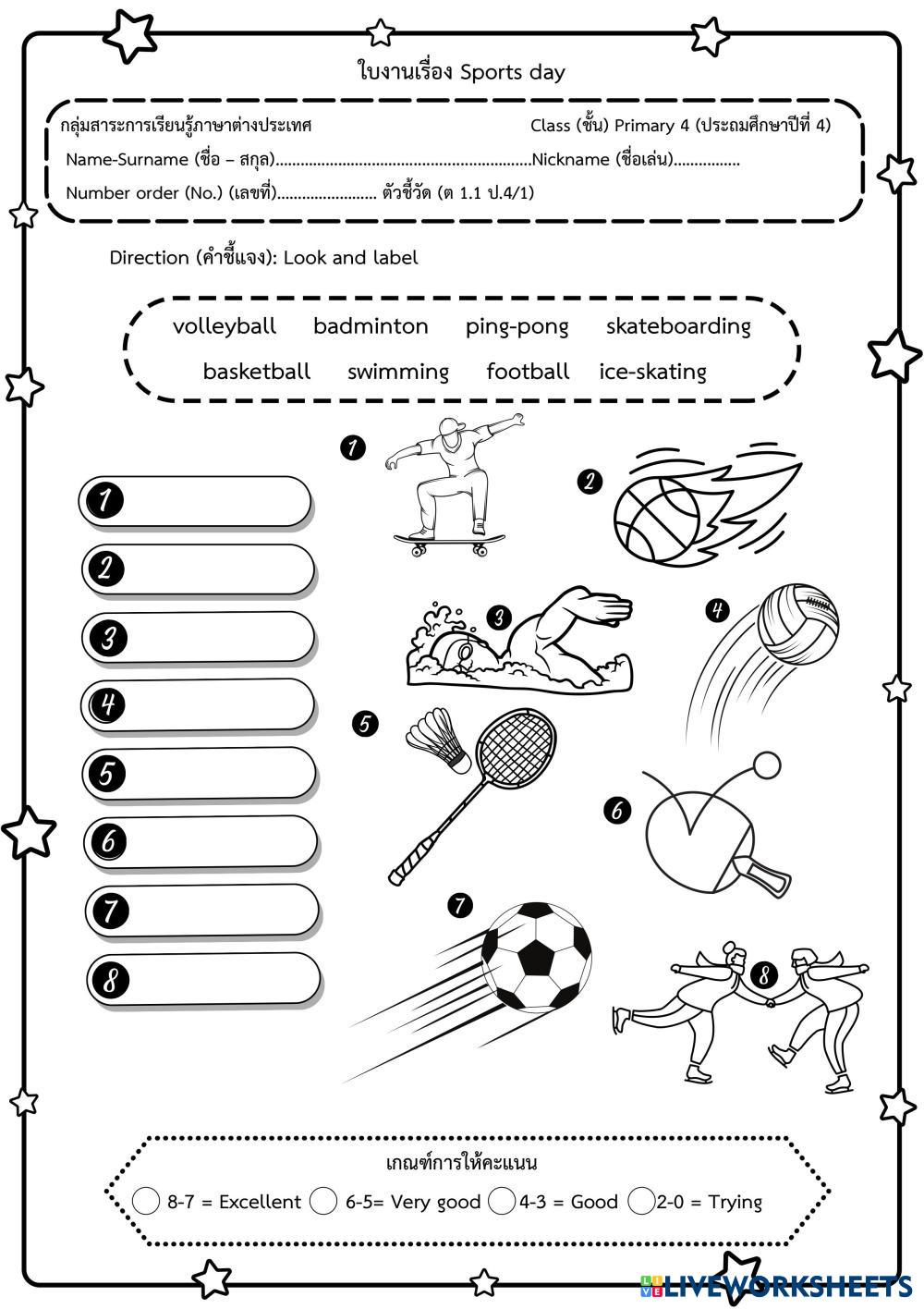 ใบงานเรื่อง Sports day

กลุ่มสาระการเรียนรู้ภาษาต่างประเทศ Class (ชั้น) Primary 4 (ประถมศึกษาปีที่ 4)

Name-Surname (ชื่อ – สกุล)..............................................................Nickname (ชื่อเล่น)................

Number order (No.) (เลขที่)........................ ตัวชี้วัด (ต 1.1 ป.4/1)

Direction (คำชี้แจง): Look and label

volleyball badminton ping-pong skateboarding

basketball swimming football ice-skating

1

2

3

4

5

6

7

8

1

2

3

4

5

6

7

8

เกณฑ์การให้คะแนน

8-7 = Excellent 6-5= Very good 4-3 = Good 2-0 = Trying

LIVEWORKSHEETS